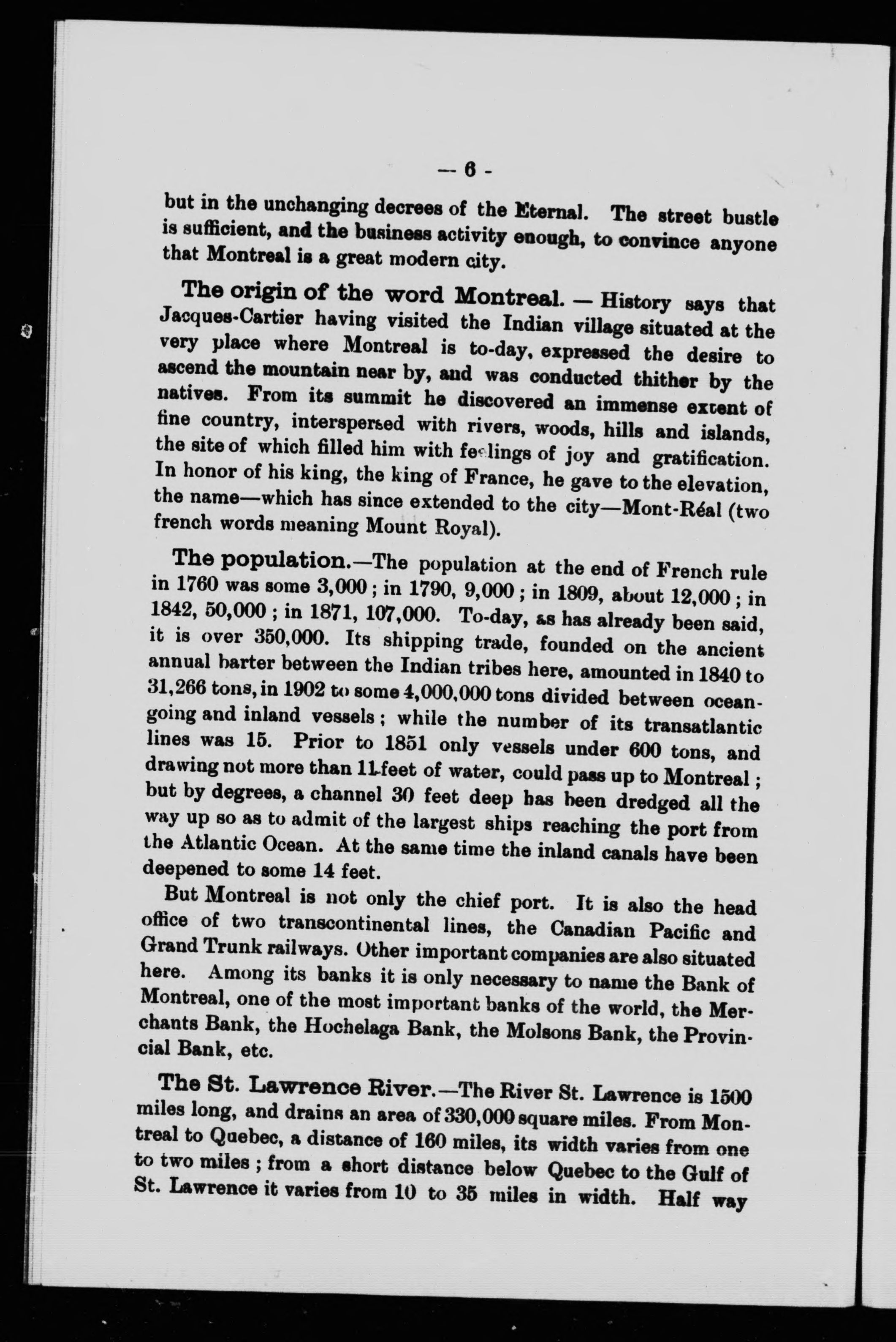 — 6 -

but in the unchanging decrees of the Eternal. The street bustle is sufficient, and the business activity enough, to convince anyone that Montreal is a great modern city.

The origin of the word Montreal. — History says that Jacques-Cartier having visited the Indian village situated at the very place where Montreal is to-day, expressed the desire to ascend the mountain near by, and was conducted thither by the natives. From its summit he discovered an immense extent of fine country, interspersed with rivers, woods, hills and islands, the site of which filled him with feelings of joy and gratification. In honor of his king, the king of France, he gave to the elevation, the name—which has since extended to the city—Mont-Réal (two french words meaning Mount Royal).

The population.—The population at the end of French rule in 1760 was some 3,000; in 1790, 9,000; in 1809, about 12,000; in 1842, 50,000; in 1871, 107,000. To-day, as has already been said, it is over 350,000. Its shipping trade, founded on the ancient annual barter between the Indian tribes here, amounted in 1840 to 31,266 tons, in 1902 to some 4,000,000 tons divided between ocean-going and inland vessels; while the number of its transatlantic lines was 15. Prior to 1851 only vessels under 600 tons, and drawing not more than 11 feet of water, could pass up to Montreal; but by degrees, a channel 30 feet deep has been dredged all the way up so as to admit of the largest ships reaching the port from the Atlantic Ocean. At the same time the inland canals have been deepened to some 14 feet.

But Montreal is not only the chief port. It is also the head office of two transcontinental lines, the Canadian Pacific and Grand Trunk railways. Other important companies are also situated here. Among its banks it is only necessary to name the Bank of Montreal, one of the most important banks of the world, the Merchants Bank, the Hochelaga Bank, the Molsons Bank, the Provincial Bank, etc.

The St. Lawrence River.—The River St. Lawrence is 1500 miles long, and drains an area of 330,000 square miles. From Montreal to Quebec, a distance of 160 miles, its width varies from one to two miles; from a short distance below Quebec to the Gulf of St. Lawrence it varies from 10 to 35 miles in width. Half way